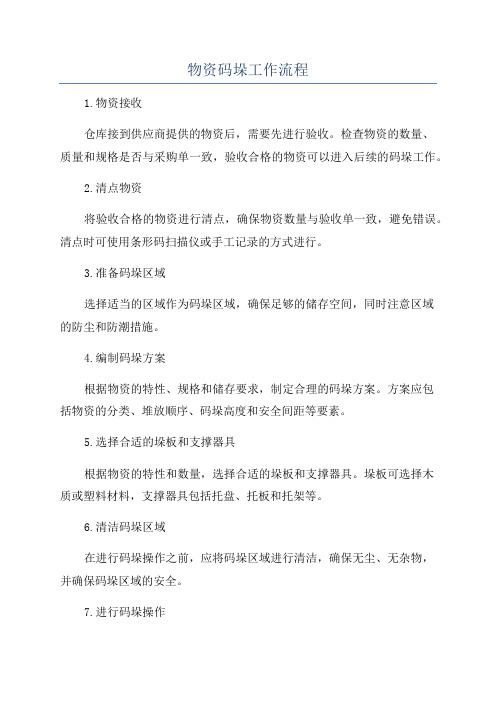 物资码垛工作流程

1.物资接收

仓库接到供应商提供的物资后，需要先进行验收。检查物资的数量、质量和规格是否与采购单一致，验收合格的物资可以进入后续的码垛工作。

2.清点物资

将验收合格的物资进行清点，确保物资数量与验收单一致，避免错误。清点时可使用条形码扫描仪或手工记录的方式进行。

3.准备码垛区域

选择适当的区域作为码垛区域，确保足够的储存空间，同时注意区域的防尘和防潮措施。

4.编制码垛方案

根据物资的特性、规格和储存要求，制定合理的码垛方案。方案应包括物资的分类、堆放顺序、码垛高度和安全间距等要素。

5.选择合适的垛板和支撑器具

根据物资的特性和数量，选择合适的垛板和支撑器具。垛板可选择木质或塑料材料，支撑器具包括托盘、托板和托架等。

6.清洁码垛区域

在进行码垛操作之前，应将码垛区域进行清洁，确保无尘、无杂物，并确保码垛区域的安全。

7.进行码垛操作